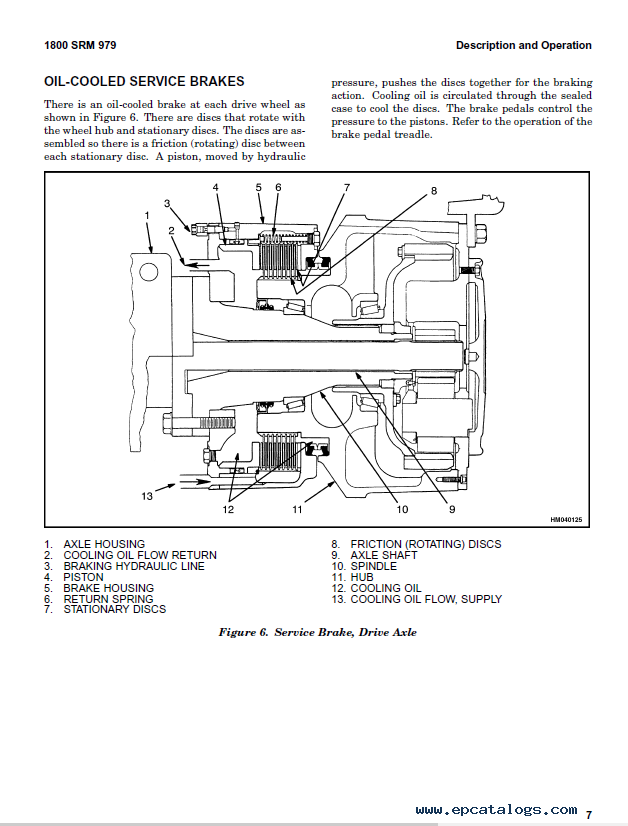 1800 SRM 979

Description and Operation

OIL-COOLED SERVICE BRAKES

There is an oil-cooled brake at each drive wheel as shown in Figure 6. There are discs that rotate with the wheel hub and stationary discs. The discs are assembled so there is a friction (rotating) disc between each stationary disc. A piston, moved by hydraulic pressure, pushes the discs together for the braking action. Cooling oil is circulated through the sealed case to cool the discs. The brake pedals control the pressure to the pistons. Refer to the operation of the brake pedal treadle.

1
2
3
4
5
6
7
8
13
12
11
10
9
HM040125

1. AXLE HOUSING
2. COOLING OIL FLOW RETURN
3. BRAKING HYDRAULIC LINE
4. PISTON
5. BRAKE HOUSING
6. RETURN SPRING
7. STATIONARY DISCS
8. FRICTION (ROTATING) DISCS
9. AXLE SHAFT
10. SPINDLE
11. HUB
12. COOLING OIL
13. COOLING OIL FLOW, SUPPLY

Figure 6. Service Brake, Drive Axle

www.epcatalogs.com

7